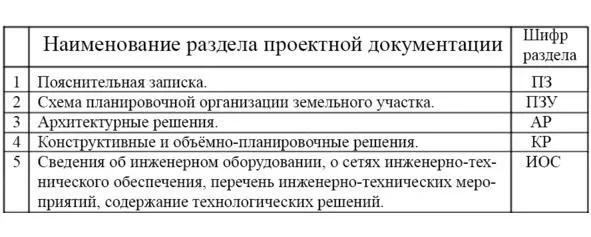 | | Наименование раздела проектной документации | Шифр раздела |
|---|---|---|
| 1 | Пояснительная записка. | ПЗ |
| 2 | Схема планировочной организации земельного участка. | ПЗУ |
| 3 | Архитектурные решения. | АР |
| 4 | Конструктивные и объёмно-планировочные решения. | КР |
| 5 | Сведения об инженерном оборудовании, о сетях инженерно-технического обеспечения, перечень инженерно-технических мероприятий, содержание технологических решений. | ИОС |